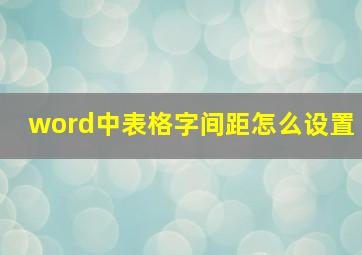 word中表格字间距怎么设置